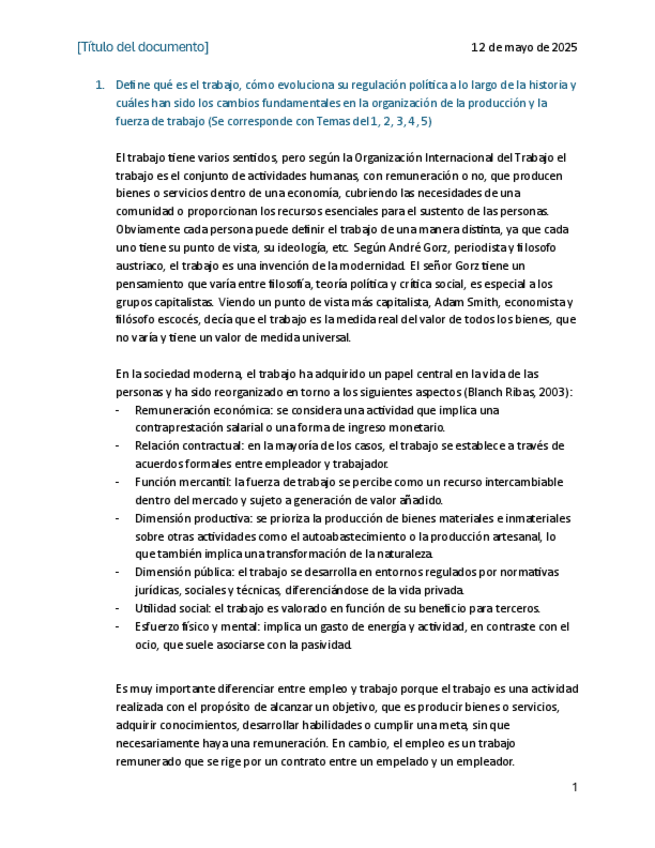 [Título del documento] 12 de mayo de 2025

1. Define qué es el trabajo, cómo evoluciona su regulación política a lo largo de la historia y cuáles han sido los cambios fundamentales en la organización de la producción y la fuerza de trabajo (Se corresponde con Temas del 1, 2, 3, 4 , 5)

El trabajo tiene varios sentidos, pero según la Organización Internacional del Trabajo el trabajo es el conjunto de actividades humanas, con remuneración o no, que producen bienes o servicios dentro de una economía, cubriendo las necesidades de una comunidad o proporcionan los recursos esenciales para el sustento de las personas. Obviamente cada persona puede definir el trabajo de una manera distinta, ya que cada uno tiene su punto de vista, su ideología, etc. Según André Gorz, periodista y filosofo austriaco, el trabajo es una invención de la modernidad. El señor Gorz tiene un pensamiento que varía entre filosofía, teoría política y crítica social, es especial a los grupos capitalistas. Viendo un punto de vista más capitalista, Adam Smith, economista y filósofo escocés, decía que el trabajo es la medida real del valor de todos los bienes, que no varía y tiene un valor de medida universal.

En la sociedad moderna, el trabajo ha adquirido un papel central en la vida de las personas y ha sido reorganizado en torno a los siguientes aspectos (Blanch Ribas, 2003):
- Remuneración económica: se considera una actividad que implica una contraprestación salarial o una forma de ingreso monetario.
- Relación contractual: en la mayoría de los casos, el trabajo se establece a través de acuerdos formales entre empleador y trabajador.
- Función mercantil: la fuerza de trabajo se percibe como un recurso intercambiable dentro del mercado y sujeto a generación de valor añadido.
- Dimensión productiva: se prioriza la producción de bienes materiales e inmateriales sobre otras actividades como el autoabastecimiento o la producción artesanal, lo que también implica una transformación de la naturaleza.
- Dimensión pública: el trabajo se desarrolla en entornos regulados por normativas jurídicas, sociales y técnicas, diferenciándose de la vida privada.
- Utilidad social: el trabajo es valorado en función de su beneficio para terceros.
- Esfuerzo físico y mental: implica un gasto de energía y actividad, en contraste con el ocio, que suele asociarse con la pasividad.

Es muy importante diferenciar entre empleo y trabajo porque el trabajo es una actividad realizada con el propósito de alcanzar un objetivo, que es producir bienes o servicios, adquirir conocimientos, desarrollar habilidades o cumplir una meta, sin que necesariamente haya una remuneración. En cambio, el empleo es un trabajo remunerado que se rige por un contrato entre un empelado y un empleador.

1